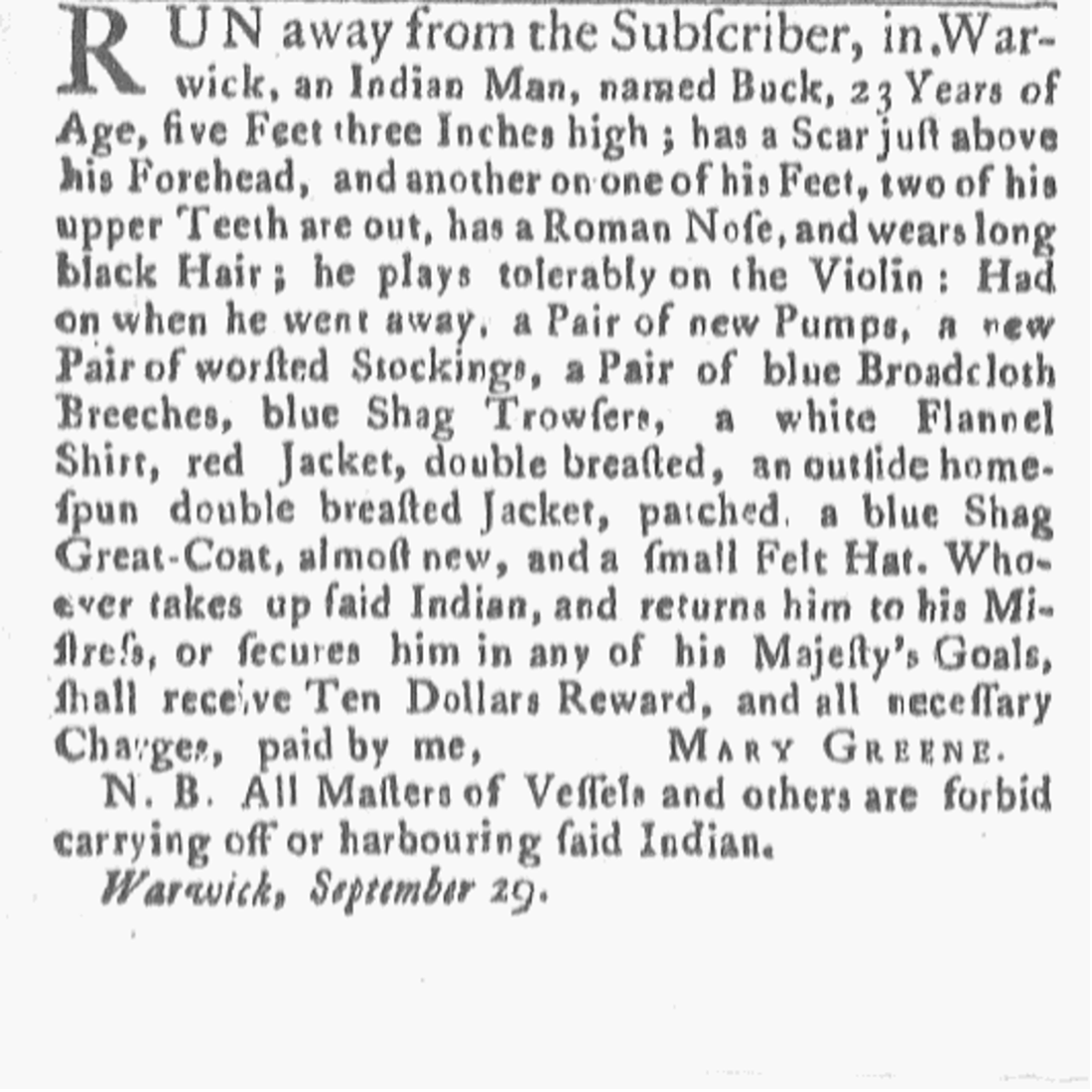 RUN away from the Subſcriber, in Warwick, an Indian Man, named Buck, 23 Years of Age, five Feet three Inches high; has a Scar juſt above his Forehead, and another on one of his Feet, two of his upper Teeth are out, has a Roman Noſe, and wears long black Hair; he plays tolerably on the Violin: Had on when he went away, a Pair of new Pumps, a new Pair of worſted Stockings, a Pair of blue Broadcloth Breeches, blue Shag Trowſers, a white Flannel Shirt, red Jacket, double breaſted, an outſide homeſpun double breaſted Jacket, patched, a blue Shag Great-Coat, almoſt new, and a ſmall Felt Hat. Whoever takes up ſaid Indian, and returns him to his Miſtreſs, or ſecures him in any of his Majeſty's Goals, ſhall receive Ten Dollars Reward, and all neceſſary Charges, paid by me, MARY GREENE.

N. B. All Maſters of Veſſels and others are forbid carrying off or harbouring ſaid Indian.

Warwick, September 29.